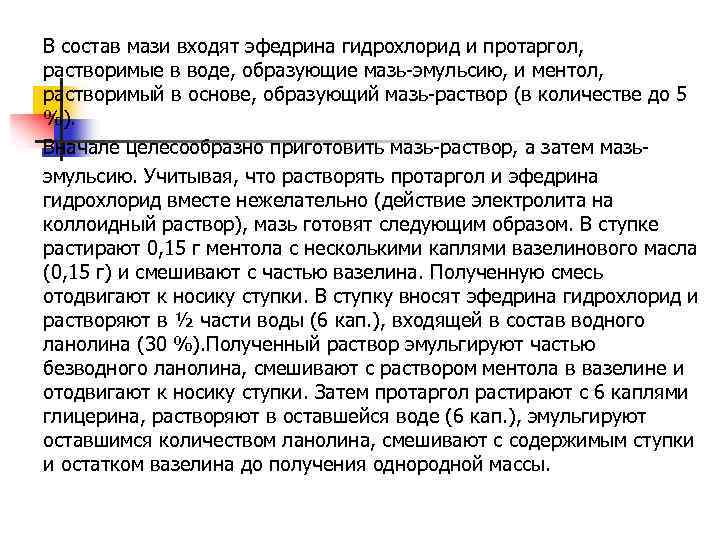 В состав мази входят эфедрина гидрохлорид и протаргол, растворимые в воде, образующие мазь-эмульсию, и ментол, растворимый в основе, образующий мазь-раствор (в количестве до 5 %).

Вначале целесообразно приготовить мазь-раствор, а затем мазь-эмульсию. Учитывая, что растворять протаргол и эфедрина гидрохлорид вместе нежелательно (действие электролита на коллоидный раствор), мазь готовят следующим образом. В ступке растирают 0,15 г ментола с несколькими каплями вазелинового масла (0,15 г) и смешивают с частью вазелина. Полученную смесь отодвигают к носику ступки. В ступку вносят эфедрина гидрохлорид и растворяют в ½ части воды (6 кап.), входящей в состав водного ланолина (30 %).Полученный раствор эмульгируют частью безводного ланолина, смешивают с раствором ментола в вазелине и отодвигают к носику ступки. Затем протаргол растирают с 6 каплями глицерина, растворяют в оставшейся воде (6 кап.), эмульгируют оставшимся количеством ланолина, смешивают с содержимым ступки и остатком вазелина до получения однородной массы.